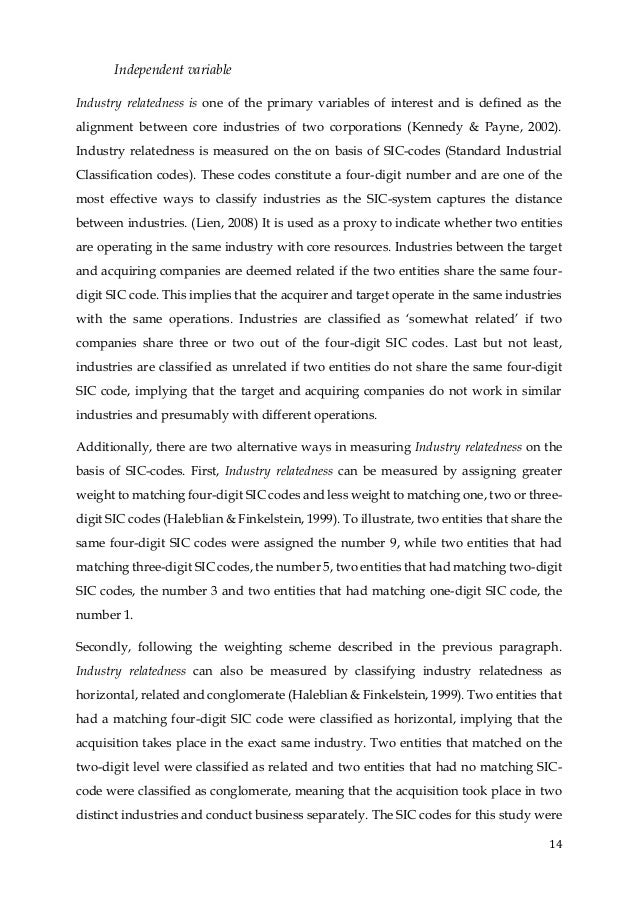 Independent variable

Industry relatedness is one of the primary variables of interest and is defined as the alignment between core industries of two corporations (Kennedy & Payne, 2002). Industry relatedness is measured on the on basis of SIC-codes (Standard Industrial Classification codes). These codes constitute a four-digit number and are one of the most effective ways to classify industries as the SIC-system captures the distance between industries. (Lien, 2008) It is used as a proxy to indicate whether two entities are operating in the same industry with core resources. Industries between the target and acquiring companies are deemed related if the two entities share the same four-digit SIC code. This implies that the acquirer and target operate in the same industries with the same operations. Industries are classified as 'somewhat related' if two companies share three or two out of the four-digit SIC codes. Last but not least, industries are classified as unrelated if two entities do not share the same four-digit SIC code, implying that the target and acquiring companies do not work in similar industries and presumably with different operations.

Additionally, there are two alternative ways in measuring Industry relatedness on the basis of SIC-codes. First, Industry relatedness can be measured by assigning greater weight to matching four-digit SIC codes and less weight to matching one, two or three-digit SIC codes (Haleblian & Finkelstein, 1999). To illustrate, two entities that share the same four-digit SIC codes were assigned the number 9, while two entities that had matching three-digit SIC codes, the number 5, two entities that had matching two-digit SIC codes, the number 3 and two entities that had matching one-digit SIC code, the number 1.

Secondly, following the weighting scheme described in the previous paragraph. Industry relatedness can also be measured by classifying industry relatedness as horizontal, related and conglomerate (Haleblian & Finkelstein, 1999). Two entities that had a matching four-digit SIC code were classified as horizontal, implying that the acquisition takes place in the exact same industry. Two entities that matched on the two-digit level were classified as related and two entities that had no matching SIC-code were classified as conglomerate, meaning that the acquisition took place in two distinct industries and conduct business separately. The SIC codes for this study were

14